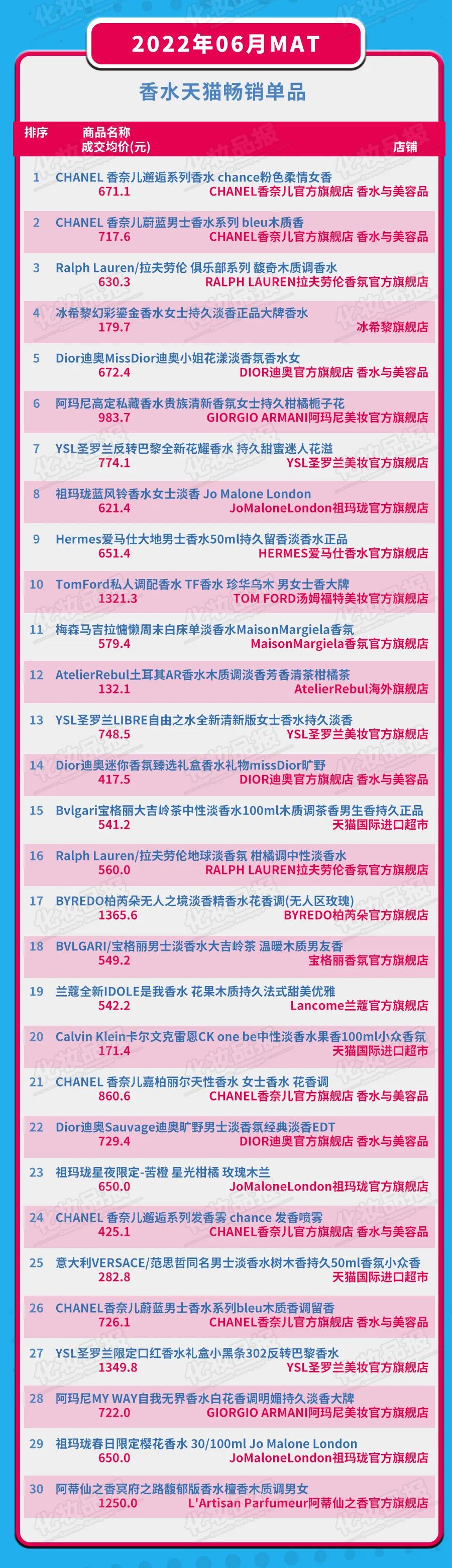 2022年06月MAT

香水天猫畅销单品

| 排序 | 商品名称 成交均价(元) | 店铺 |
|---|---|---|
| 1 | CHANEL 香奈儿邂逅系列香水 chance粉色柔情女香 671.1 | CHANEL香奈儿官方旗舰店 香水与美容品 |
| 2 | CHANEL 香奈儿蔚蓝男士香水系列 bleu木质香 717.6 | CHANEL香奈儿官方旗舰店 香水与美容品 |
| 3 | Ralph Lauren/拉夫劳伦 俱乐部系列 馥奇木质调香水 630.3 | RALPH LAUREN拉夫劳伦香氛官方旗舰店 |
| 4 | 冰希黎幻彩鎏金香水女士持久淡香正品大牌香水 179.7 | 冰希黎旗舰店 |
| 5 | Dior迪奥MissDior迪奥小姐花漾淡香氛香水女 672.4 | DIOR迪奥官方旗舰店 香水与美容品 |
| 6 | 阿玛尼高定私藏香水贵族清新香氛女士持久柑橘栀子花 983.7 | GIORGIO ARMANI阿玛尼美妆官方旗舰店 |
| 7 | YSL圣罗兰反转巴黎全新花耀香水 持久甜蜜迷人花溢 774.1 | YSL圣罗兰美妆官方旗舰店 |
| 8 | 祖玛珑蓝风铃香水女士淡香 Jo Malone London 621.4 | JoMaloneLondon祖玛珑官方旗舰店 |
| 9 | Hermes爱马仕大地男士香水50ml持久留香淡香水正品 651.4 | HERMES爱马仕香水官方旗舰店 |
| 10 | TomFord私人调配香水 TF香水 珍华乌木 男女士香大牌 1321.3 | TOM FORD汤姆福特美妆官方旗舰店 |
| 11 | 梅森马吉拉慵懒周末白床单淡香水MaisonMargiela香氛 579.4 | MaisonMargiela香氛官方旗舰店 |
| 12 | AtelierRebul土耳其AR香水木质调淡香芳香清茶柑橘茶 132.1 | AtelierRebul海外旗舰店 |
| 13 | YSL圣罗兰LIBRE自由之水全新清新版女士香水持久淡香 748.5 | YSL圣罗兰美妆官方旗舰店 |
| 14 | Dior迪奥迷你香氛臻选礼盒香水礼物missDior旷野 417.5 | DIOR迪奥官方旗舰店 香水与美容品 |
| 15 | Bvlgari宝格丽大吉岭茶中性淡香水100ml木质调茶香男生香持久正品 541.2 | 天猫国际进口超市 |
| 16 | Ralph Lauren/拉夫劳伦地球淡香氛 柑橘调中性淡香水 560.0 | RALPH LAUREN拉夫劳伦香氛官方旗舰店 |
| 17 | BYREDO柏芮朵无人之境淡香精香水花香调(无人区玫瑰) 1365.6 | BYREDO柏芮朵官方旗舰店 |
| 18 | BVLGARI/宝格丽男士淡香水大吉岭茶 温暖木质男友香 549.2 | 宝格丽香氛官方旗舰店 |
| 19 | 兰蔻全新IDOLE是我香水 花果木质持久法式甜美优雅 542.2 | Lancome兰蔻官方旗舰店 |
| 20 | Calvin Klein卡尔文克雷恩CK one be中性淡香水果香100ml小众香氛 171.4 | 天猫国际进口超市 |
| 21 | CHANEL 香奈儿嘉柏丽尔天性香水 女士香水 花香调 860.6 | CHANEL香奈儿官方旗舰店 香水与美容品 |
| 22 | Dior迪奥Sauvage迪奥旷野男士淡香氛经典淡香EDT 729.4 | DIOR迪奥官方旗舰店 香水与美容品 |
| 23 | 祖玛珑星夜限定-苦橙 星光柑橘 玫瑰木兰 650.0 | JoMaloneLondon祖玛珑官方旗舰店 |
| 24 | CHANEL 香奈儿邂逅系列发香雾 chance 发香喷雾 425.1 | CHANEL香奈儿官方旗舰店 香水与美容品 |
| 25 | 意大利VERSACE/范思哲同名男士淡香水树木香持久50ml香氛小众香 282.8 | 天猫国际进口超市 |
| 26 | CHANEL香奈儿蔚蓝男士香水系列bleu木质香调留香 726.1 | CHANEL香奈儿官方旗舰店 香水与美容品 |
| 27 | YSL圣罗兰限定口红香水礼盒小黑条302反转巴黎香水 1349.8 | YSL圣罗兰美妆官方旗舰店 |
| 28 | 阿玛尼MY WAY自我无界香水白花香调明媚持久淡香大牌 722.0 | GIORGIO ARMANI阿玛尼美妆官方旗舰店 |
| 29 | 祖玛珑春日限定樱花香水 30/100ml Jo Malone London 650.0 | JoMaloneLondon祖玛珑官方旗舰店 |
| 30 | 阿蒂仙之香冥府之路馥郁版香水檀香木质调男女 1250.0 | L'Artisan Parfumeur阿蒂仙之香官方旗舰店 |

化妆品报